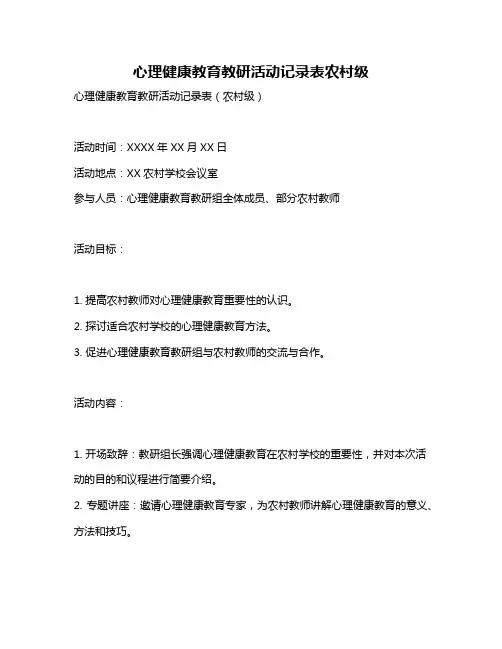 心理健康教育教研活动记录表农村级

心理健康教育教研活动记录表（农村级）

活动时间：XXXX 年 XX 月 XX 日

活动地点：XX 农村学校会议室

参与人员：心理健康教育教研组全体成员、部分农村教师

活动目标：

1. 提高农村教师对心理健康教育重要性的认识。

2. 探讨适合农村学校的心理健康教育方法。

3. 促进心理健康教育教研组与农村教师的交流与合作。

活动内容：

1. 开场致辞：教研组长强调心理健康教育在农村学校的重要性，并对本次活动的目的和议程进行简要介绍。

2. 专题讲座：邀请心理健康教育专家，为农村教师讲解心理健康教育的意义、方法和技巧。